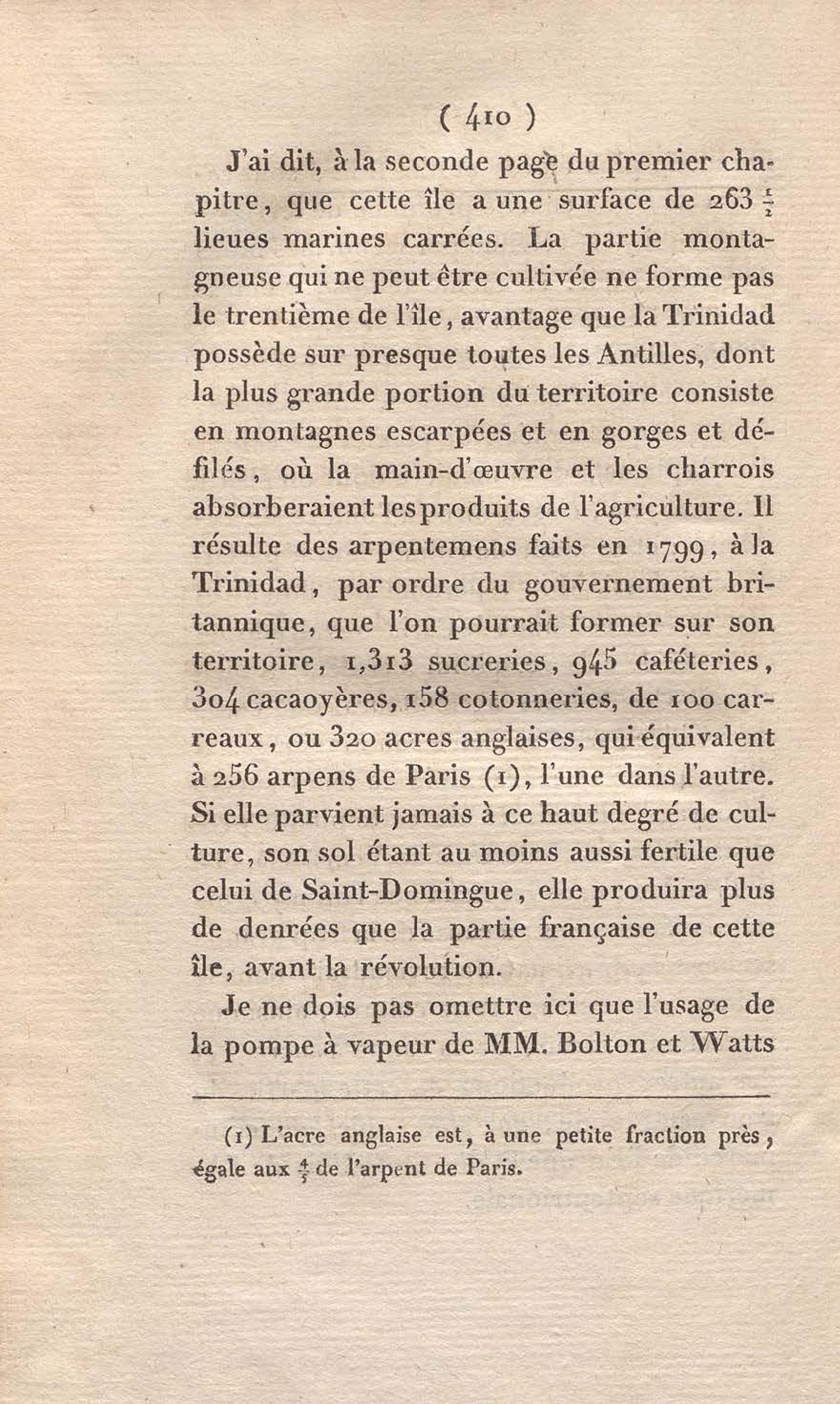 ( 410 )

J'ai dit, à la seconde page du premier chapitre, que cette île a une surface de 263 $\frac{1}{2}$ lieues marines carrées. La partie montagneuse qui ne peut être cultivée ne forme pas le trentième de l'île, avantage que la Trinidad possède sur presque toutes les Antilles, dont la plus grande portion du territoire consiste en montagnes escarpées et en gorges et défilés, où la main-d'œuvre et les charrois absorberaient les produits de l'agriculture. Il résulte des arpentemens faits en 1799, à la Trinidad, par ordre du gouvernement britannique, que l'on pourrait former sur son territoire, 1,313 sucreries, 945 caféteries, 304 cacaoyères, 158 cotonneries, de 100 carreaux, ou 320 acres anglaises, qui équivalent à 256 arpens de Paris (1), l'une dans l'autre. Si elle parvient jamais à ce haut degré de culture, son sol étant au moins aussi fertile que celui de Saint-Domingue, elle produira plus de denrées que la partie française de cette île, avant la révolution.

Je ne dois pas omettre ici que l'usage de la pompe à vapeur de MM. Bolton et Watts

(1) L'acre anglaise est, à une petite fraction près, égale aux $\frac{4}{5}$ de l'arpent de Paris.